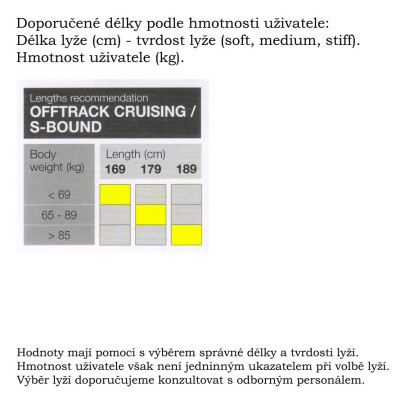 Doporučené délky podle hmotnosti uživatele:
Délka lyže (cm) - tvrdost lyže (soft, medium, stiff).
Hmotnost uživatele (kg).

Lengths recommendation
OFFTRACK CRUISING / S-BOUND

| Body weight (kg) | Length (cm) 169 | 179 | 189 |
|---|---|---|---|
| < 69 | | | |
| 65 - 89 | | | |
| > 85 | | | |

Hodnoty mají pomoci s výběrem správné délky a tvrdosti lyží.
Hmotnost uživatele však není jedninným ukazatelem při volbě lyží.
Výběr lyží doporučujeme konzultovat s odborným personálem.